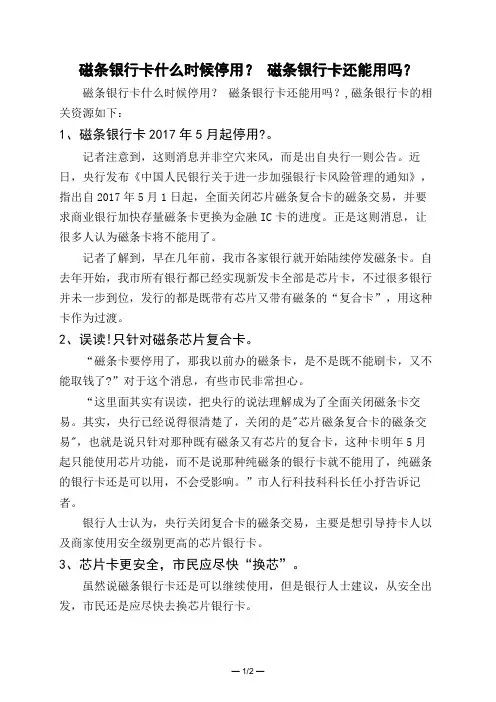 磁条银行卡什么时候停用？ 磁条银行卡还能用吗？

磁条银行卡什么时候停用？ 磁条银行卡还能用吗？,磁条银行卡的相关资源如下：

1、磁条银行卡 2017 年 5 月起停用?。

记者注意到，这则消息并非空穴来风，而是出自央行一则公告。近日，央行发布《中国人民银行关于进一步加强银行卡风险管理的通知》，指出自 2017 年 5 月 1 日起，全面关闭芯片磁条复合卡的磁条交易，并要求商业银行加快存量磁条卡更换为金融 IC 卡的进度。正是这则消息，让很多人认为磁条卡将不能用了。

记者了解到，早在几年前，我市各家银行就开始陆续停发磁条卡。自去年开始，我市所有银行都已经实现新发卡全部是芯片卡，不过很多银行并未一步到位，发行的都是既带有芯片又带有磁条的“复合卡”，用这种卡作为过渡。

2、误读!只针对磁条芯片复合卡。

“磁条卡要停用了，那我以前办的磁条卡，是不是既不能刷卡，又不能取钱了?”对于这个消息，有些市民非常担心。

“这里面其实有误读，把央行的说法理解成为了全面关闭磁条卡交易。其实，央行已经说得很清楚了，关闭的是"芯片磁条复合卡的磁条交易"，也就是说只针对那种既有磁条又有芯片的复合卡，这种卡明年 5 月起只能使用芯片功能，而不是说那种纯磁条的银行卡就不能用了，纯磁条的银行卡还是可以用，不会受影响。”市人行科技科科长任小抒告诉记者。

银行人士认为，央行关闭复合卡的磁条交易，主要是想引导持卡人以及商家使用安全级别更高的芯片银行卡。

3、芯片卡更安全，市民应尽快“换芯”。

虽然说磁条银行卡还是可以继续使用，但是银行人士建议，从安全出发，市民还是应尽快去换芯片银行卡。

— 1/2 —